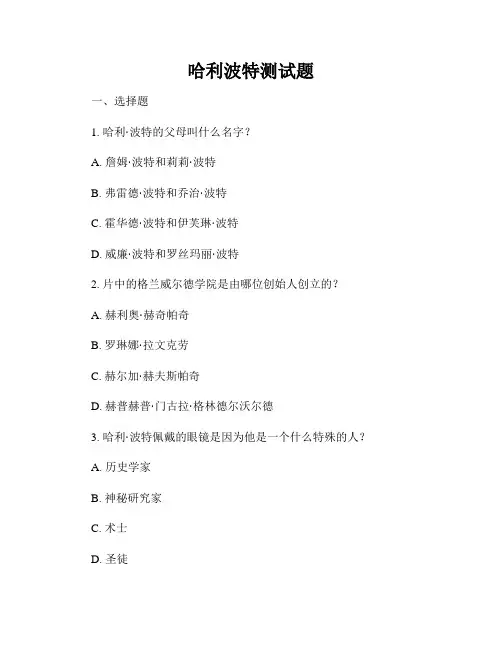 哈利波特测试题

一、选择题

1. 哈利·波特的父母叫什么名字？

A. 詹姆·波特和莉莉·波特

B. 弗雷德·波特和乔治·波特

C. 霍华德·波特和伊芙琳·波特

D. 威廉·波特和罗丝玛丽·波特

2. 片中的格兰威尔德学院是由哪位创始人创立的？

A. 赫利奥·赫奇帕奇

B. 罗琳娜·拉文克劳

C. 赫尔加·赫夫斯帕奇

D. 赫普赫普·门古拉·格林德尔沃尔德

3. 哈利·波特佩戴的眼镜是因为他是一个什么特殊的人？

A. 历史学家

B. 神秘研究家

C. 术士

D. 圣徒